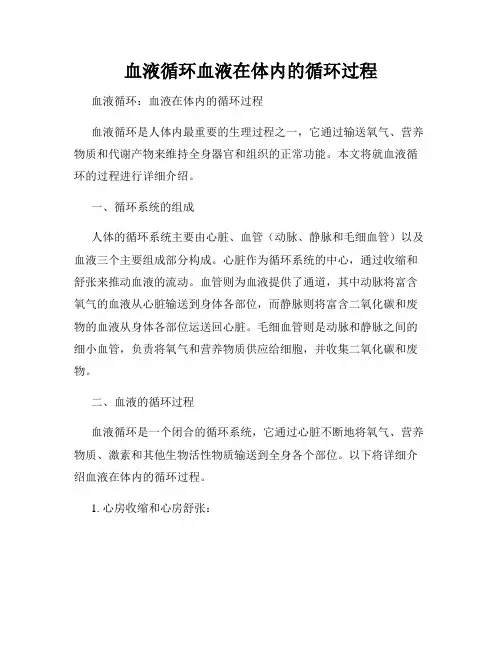 血液循环血液在体内的循环过程

血液循环：血液在体内的循环过程

血液循环是人体内最重要的生理过程之一，它通过输送氧气、营养物质和代谢产物来维持全身器官和组织的正常功能。本文将就血液循环的过程进行详细介绍。

一、循环系统的组成

人体的循环系统主要由心脏、血管（动脉、静脉和毛细血管）以及血液三个主要组成部分构成。心脏作为循环系统的中心，通过收缩和舒张来推动血液的流动。血管则为血液提供了通道，其中动脉将富含氧气的血液从心脏输送到身体各部位，而静脉则将富含二氧化碳和废物的血液从身体各部位运送回心脏。毛细血管则是动脉和静脉之间的细小血管，负责将氧气和营养物质供应给细胞，并收集二氧化碳和废物。

二、血液的循环过程

血液循环是一个闭合的循环系统，它通过心脏不断地将氧气、营养物质、激素和其他生物活性物质输送到全身各个部位。以下将详细介绍血液在体内的循环过程。

1. 心房收缩和心房舒张：